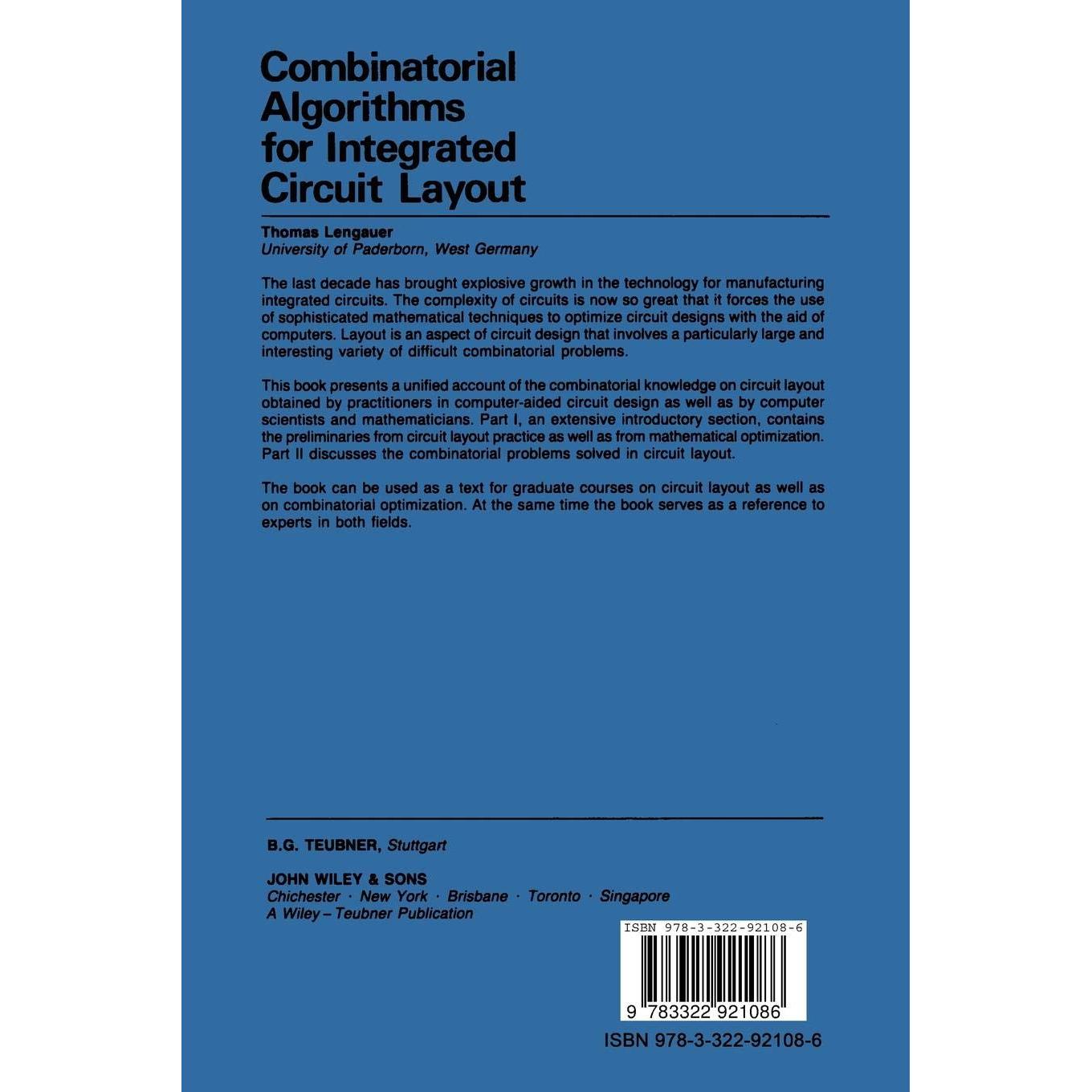 Combinatorial Algorithms for Integrated Circuit Layout

Thomas Lengauer
University of Paderborn, West Germany

The last decade has brought explosive growth in the technology for manufacturing integrated circuits. The complexity of circuits is now so great that it forces the use of sophisticated mathematical techniques to optimize circuit designs with the aid of computers. Layout is an aspect of circuit design that involves a particularly large and interesting variety of difficult combinatorial problems.

This book presents a unified account of the combinatorial knowledge on circuit layout obtained by practitioners in computer-aided circuit design as well as by computer scientists and mathematicians. Part I, an extensive introductory section, contains the preliminaries from circuit layout practice as well as from mathematical optimization. Part II discusses the combinatorial problems solved in circuit layout.

The book can be used as a text for graduate courses on circuit layout as well as on combinatorial optimization. At the same time the book serves as a reference to experts in both fields.

B.G. TEUBNER, Stuttgart

JOHN WILEY & SONS
Chichester · New York · Brisbane · Toronto · Singapore
A Wiley – Teubner Publication

ISBN 978-3-322-92108-6

9 783322 921086

ISBN 978-3-322-92108-6